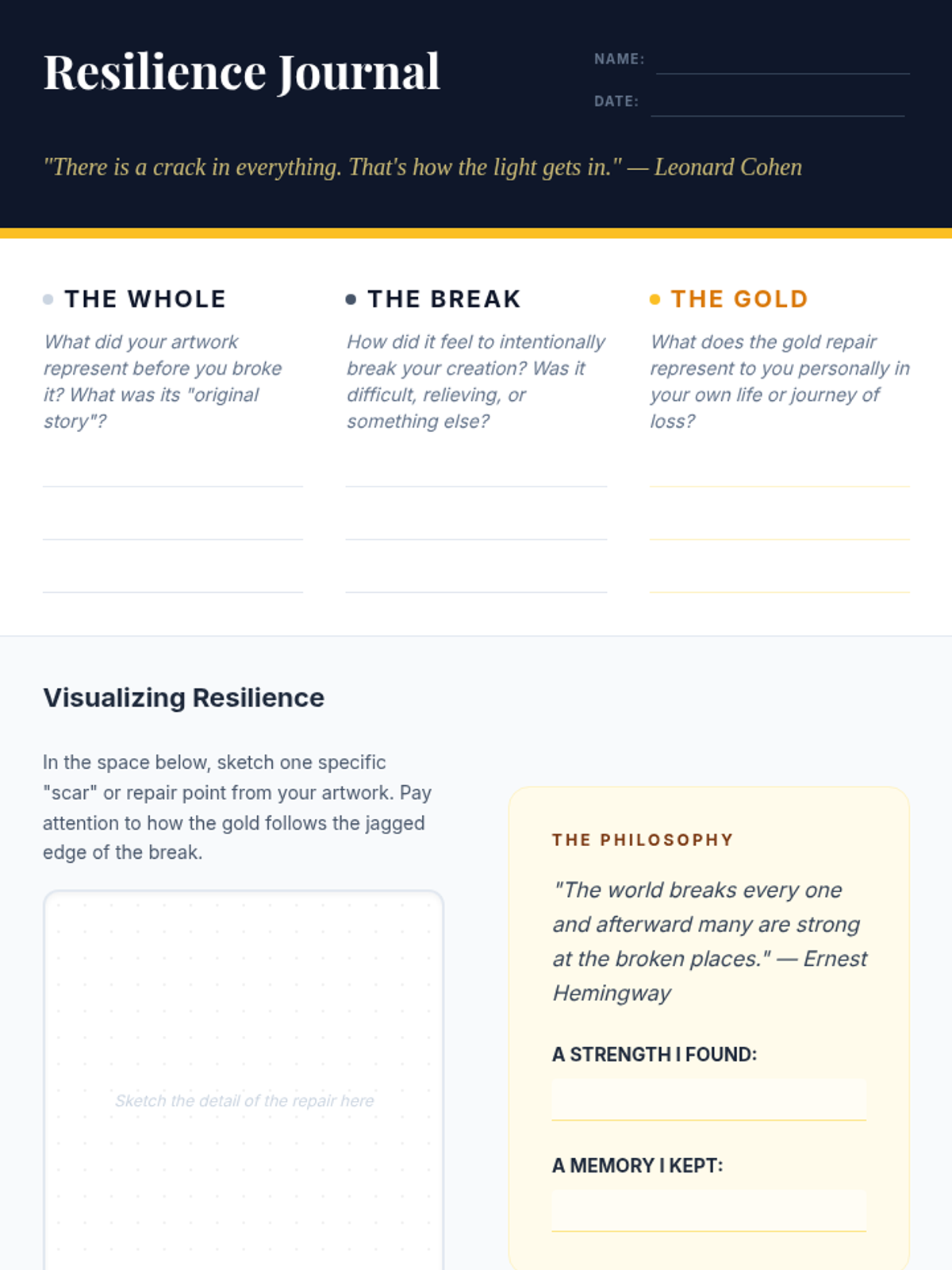 Resilience Journal

NAME:

DATE:

"There is a crack in everything. That's how the light gets in." — Leonard Cohen

THE WHOLE

What did your artwork represent before you broke it? What was its "original story"?

THE BREAK

How did it feel to intentionally break your creation? Was it difficult, relieving, or something else?

THE GOLD

What does the gold repair represent to you personally in your own life or journey of loss?

Visualizing Resilience

In the space below, sketch one specific "scar" or repair point from your artwork. Pay attention to how the gold follows the jagged edge of the break.

Sketch the detail of the repair here

THE PHILOSOPHY

"The world breaks every one and afterward many are strong at the broken places." — Ernest Hemingway

A STRENGTH I FOUND:

A MEMORY I KEPT: